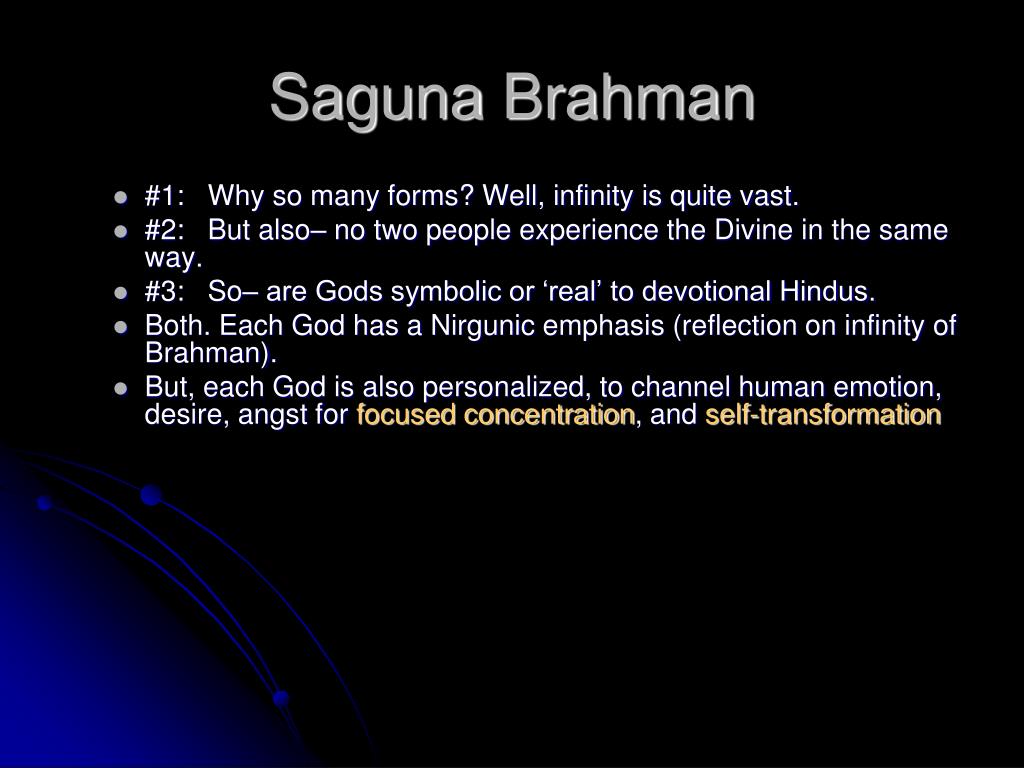 Saguna Brahman

- #1: Why so many forms? Well, infinity is quite vast.
- #2: But also– no two people experience the Divine in the same way.
- #3: So– are Gods symbolic or ‘real’ to devotional Hindus.
- Both. Each God has a Nirgunic emphasis (reflection on infinity of Brahman).
- But, each God is also personalized, to channel human emotion, desire, angst for focused concentration, and self-transformation